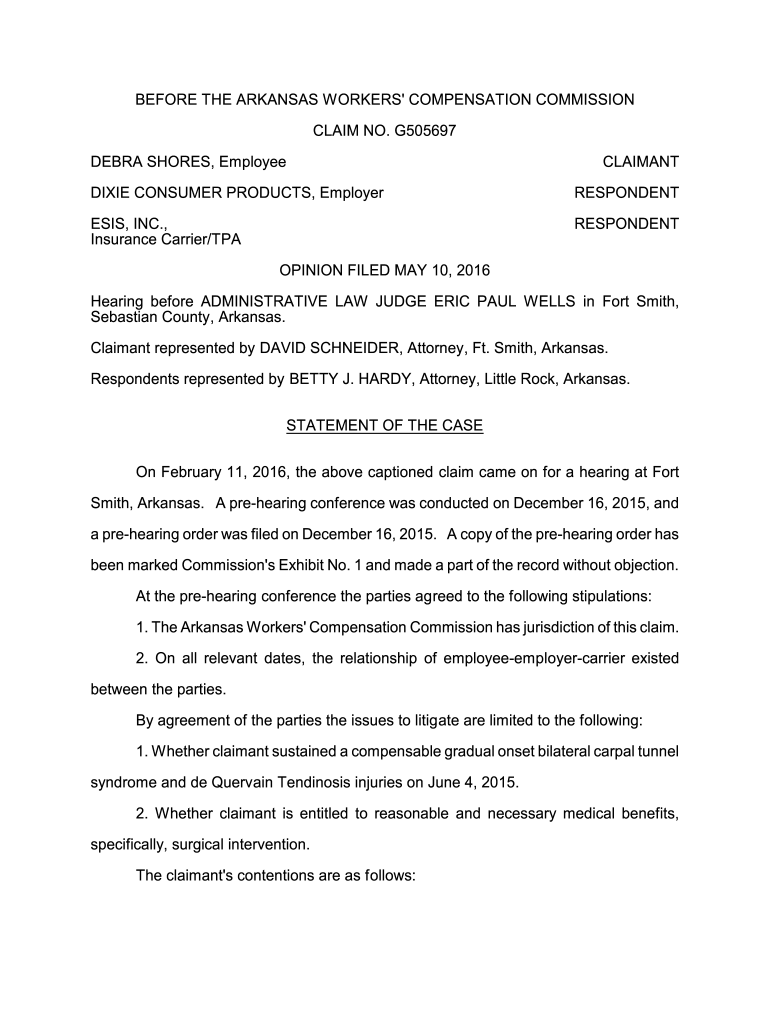 BEFORE THE ARKANSAS WORKERS' COMPENSATION COMMISSION

CLAIM NO. G505697

DEBRA SHORES, Employee CLAIMANT

DIXIE CONSUMER PRODUCTS, Employer RESPONDENT

ESIS, INC., Insurance Carrier/TPA RESPONDENT

OPINION FILED MAY 10, 2016

Hearing before ADMINISTRATIVE LAW JUDGE ERIC PAUL WELLS in Fort Smith, Sebastian County, Arkansas.

Claimant represented by DAVID SCHNEIDER, Attorney, Ft. Smith, Arkansas.

Respondents represented by BETTY J. HARDY, Attorney, Little Rock, Arkansas.

STATEMENT OF THE CASE

On February 11, 2016, the above captioned claim came on for a hearing at Fort Smith, Arkansas. A pre-hearing conference was conducted on December 16, 2015, and a pre-hearing order was filed on December 16, 2015. A copy of the pre-hearing order has been marked Commission's Exhibit No. 1 and made a part of the record without objection.

At the pre-hearing conference the parties agreed to the following stipulations:

1. The Arkansas Workers' Compensation Commission has jurisdiction of this claim.

2. On all relevant dates, the relationship of employee-employer-carrier existed between the parties.

By agreement of the parties the issues to litigate are limited to the following:

1. Whether claimant sustained a compensable gradual onset bilateral carpal tunnel syndrome and de Quervain Tendinosis injuries on June 4, 2015.

2. Whether claimant is entitled to reasonable and necessary medical benefits, specifically, surgical intervention.

The claimant's contentions are as follows: